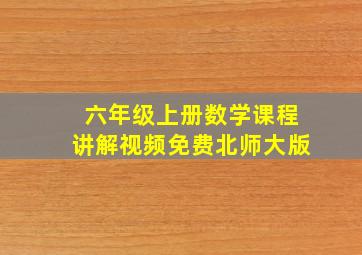 六年级上册数学课程
讲解视频免费北师大版